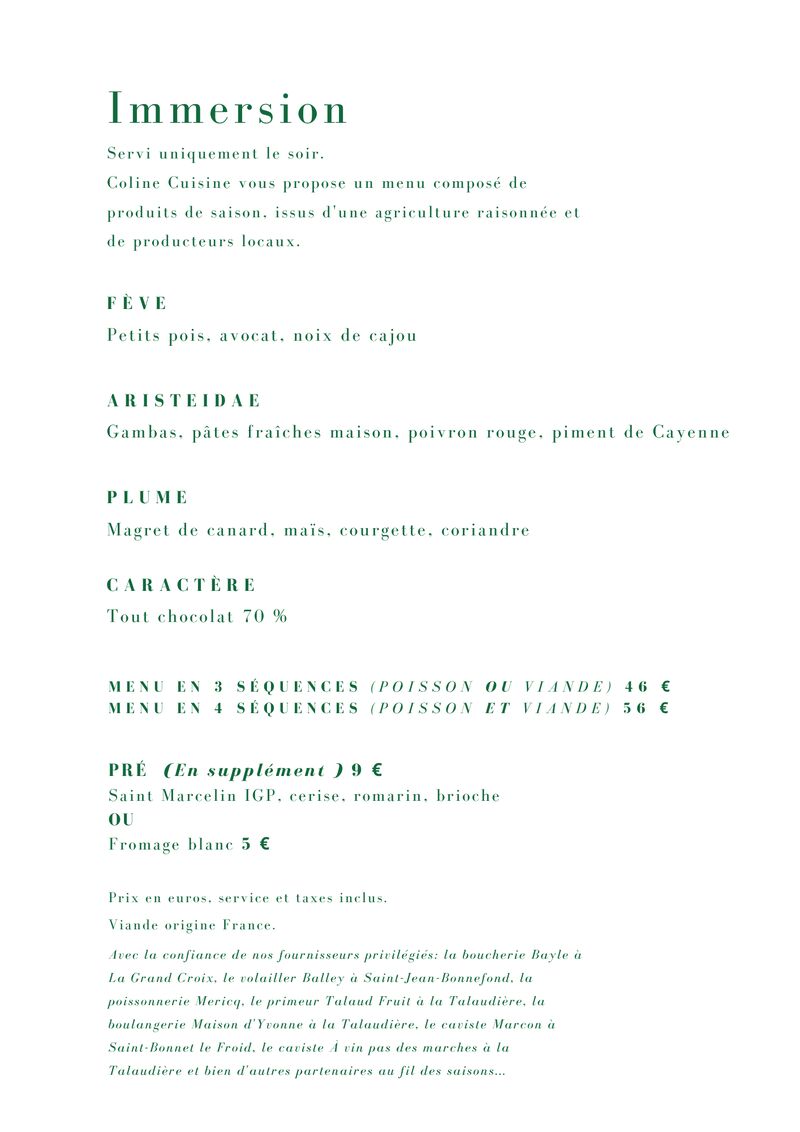 Immersion

Servi uniquement le soir.
Coline Cuisine vous propose un menu composé de produits de saison, issus d'une agriculture raisonnée et de producteurs locaux.

FÈVE
Petits pois, avocat, noix de cajou

ARISTEIDAE
Gambas, pâtes fraîches maison, poivron rouge, piment de Cayenne

PLUME
Magret de canard, maïs, courgette, coriandre

CARACTÈRE
Tout chocolat 70 %

MENU EN 3 SÉQUENCES (POISSON OU VIANDE) 46 €
MENU EN 4 SÉQUENCES (POISSON ET VIANDE) 56 €

PRÉ (En supplément ) 9 €
Saint Marcelin IGP, cerise, romarin, brioche
OU
Fromage blanc 5 €

Prix en euros, service et taxes inclus.

Viande origine France.

Avec la confiance de nos fournisseurs privilégiés: la boucherie Bayle à La Grand Croix, le volailler Balley à Saint-Jean-Bonnefond, la poissonnerie Mericq, le primeur Talaud Fruit à la Talaudière, la boulangerie Maison d'Yvonne à la Talaudière, le caviste Marcon à Saint-Bonnet le Froid, le caviste À vin pas des marches à la Talaudière et bien d'autres partenaires au fil des saisons...